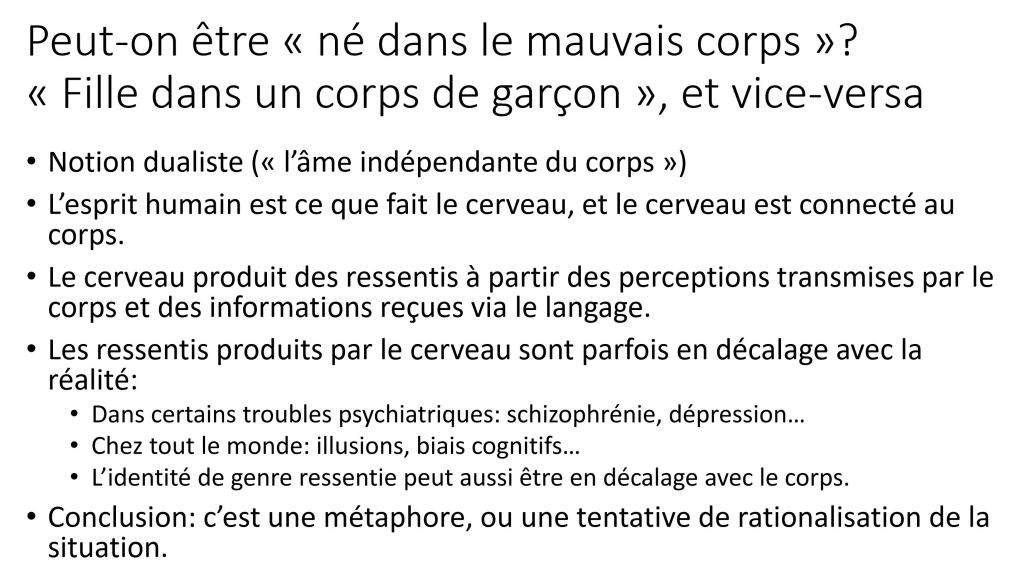 Peut-on être « né dans le mauvais corps »?
« Fille dans un corps de garçon », et vice-versa

• Notion dualiste (« l'âme indépendante du corps »)
• L'esprit humain est ce que fait le cerveau, et le cerveau est connecté au corps.
• Le cerveau produit des ressentis à partir des perceptions transmises par le corps et des informations reçues via le langage.
• Les ressentis produits par le cerveau sont parfois en décalage avec la réalité:
• Dans certains troubles psychiatriques: schizophrénie, dépression…
• Chez tout le monde: illusions, biais cognitifs…
• L'identité de genre ressentie peut aussi être en décalage avec le corps.
• Conclusion: c'est une métaphore, ou une tentative de rationalisation de la situation.